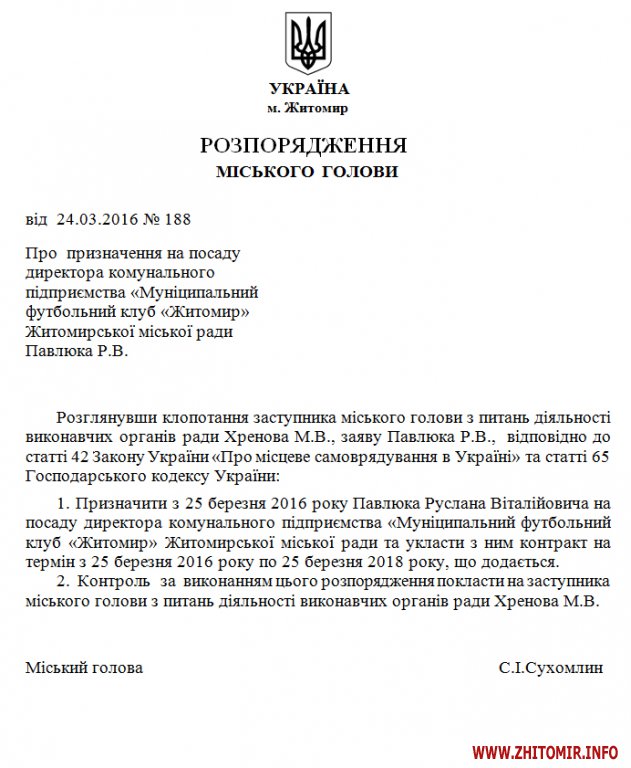 УКРАЇНА
м. Житомир

РОЗПОРЯДЖЕННЯ
МІСЬКОГО ГОЛОВИ

від 24.03.2016 № 188

Про призначення на посаду директора комунального підприємства «Муніципальний футбольний клуб «Житомир» Житомирської міської ради Павлюка Р.В.

Розглянувши клопотання заступника міського голови з питань діяльності виконавчих органів ради Хренова М.В., заяву Павлюка Р.В., відповідно до статті 42 Закону України «Про місцеве самоврядування в Україні» та статті 65 Господарського кодексу України:

1. Призначити з 25 березня 2016 року Павлюка Руслана Віталійовича на посаду директора комунального підприємства «Муніципальний футбольний клуб «Житомир» Житомирської міської ради та укласти з ним контракт на термін з 25 березня 2016 року по 25 березня 2018 року, що додається.
2. Контроль за виконанням цього розпорядження покласти на заступника міського голови з питань діяльності виконавчих органів ради Хренова М.В.

Міський голова С.І.Сухомлин

WWW.ZHITOMIR.INFO